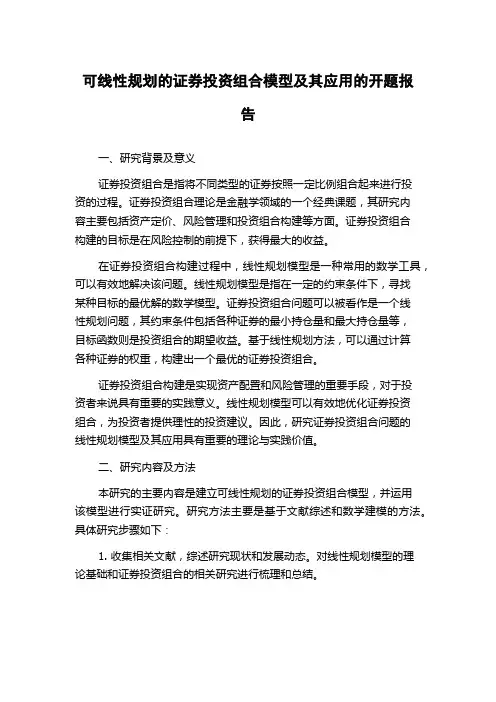 可线性规划的证券投资组合模型及其应用的开题报告

一、研究背景及意义

证券投资组合是指将不同类型的证券按照一定比例组合起来进行投资的过程。证券投资组合理论是金融学领域的一个经典课题，其研究内容主要包括资产定价、风险管理和投资组合构建等方面。证券投资组合构建的目标是在风险控制的前提下，获得最大的收益。

在证券投资组合构建过程中，线性规划模型是一种常用的数学工具，可以有效地解决该问题。线性规划模型是指在一定的约束条件下，寻找某种目标的最优解的数学模型。证券投资组合问题可以被看作是一个线性规划问题，其约束条件包括各种证券的最小持仓量和最大持仓量等，目标函数则是投资组合的期望收益。基于线性规划方法，可以通过计算各种证券的权重，构建出一个最优的证券投资组合。

证券投资组合构建是实现资产配置和风险管理的重要手段，对于投资者来说具有重要的实践意义。线性规划模型可以有效地优化证券投资组合，为投资者提供理性的投资建议。因此，研究证券投资组合问题的线性规划模型及其应用具有重要的理论与实践价值。

二、研究内容及方法

本研究的主要内容是建立可线性规划的证券投资组合模型，并运用该模型进行实证研究。研究方法主要是基于文献综述和数学建模的方法。具体研究步骤如下：

1. 收集相关文献，综述研究现状和发展动态。对线性规划模型的理论基础和证券投资组合的相关研究进行梳理和总结。